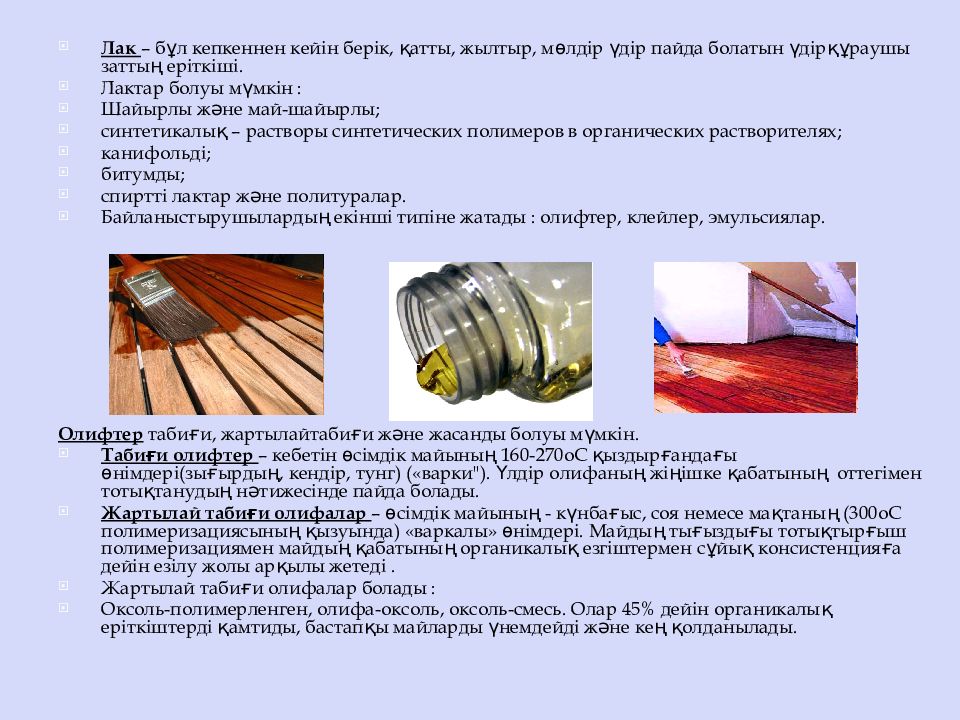 Лак – бұл кепкеннен кейін берік, қатты, жылтыр, мөлдір үдір пайда болатын үдірқұраушы заттың еріткіші.
Лактар болуы мүмкін :
Шайырлы және май-шайырлы;
синтетикалық – растворы синтетических полимеров в органических растворителях;
канифольді;
битумды;
спиртті лактар және политуралар.
Байланыстырушылардың екінші типіне жатады : олифтер, клейлер, эмульсиялар.

Олифтер табиғи, жартылайтабиғи және жасанды болуы мүмкін.
Табиғи олифтер – кебетін өсімдік майының 160-270оС қыздырғандағы өнімдері(зығырдың, кендір, тунг) («варки"). Үлдір олифаның жіңішке қабатының оттегімен тотықтанудың нәтижесінде пайда болады.
Жартылай табиғи олифалар – өсімдік майының - күнбағыс, соя немесе мақтаның (300оС полимеризациясының қызуында) «варкалы» өнімдері. Майдың тығыздығы тотықтырғыш полимеризациямен майдың қабатының органикалық езгіштермен сұйық консистенцияға дейін езілу жолы арқылы жетеді .
Жартылай табиғи олифалар болады :
Оксоль-полимерленген, олифа-оксоль, оксоль-смесь. Олар 45% дейін органикалық еріткіштерді қамтиды, бастапқы майларды үнемдейді және кең қолданылады.